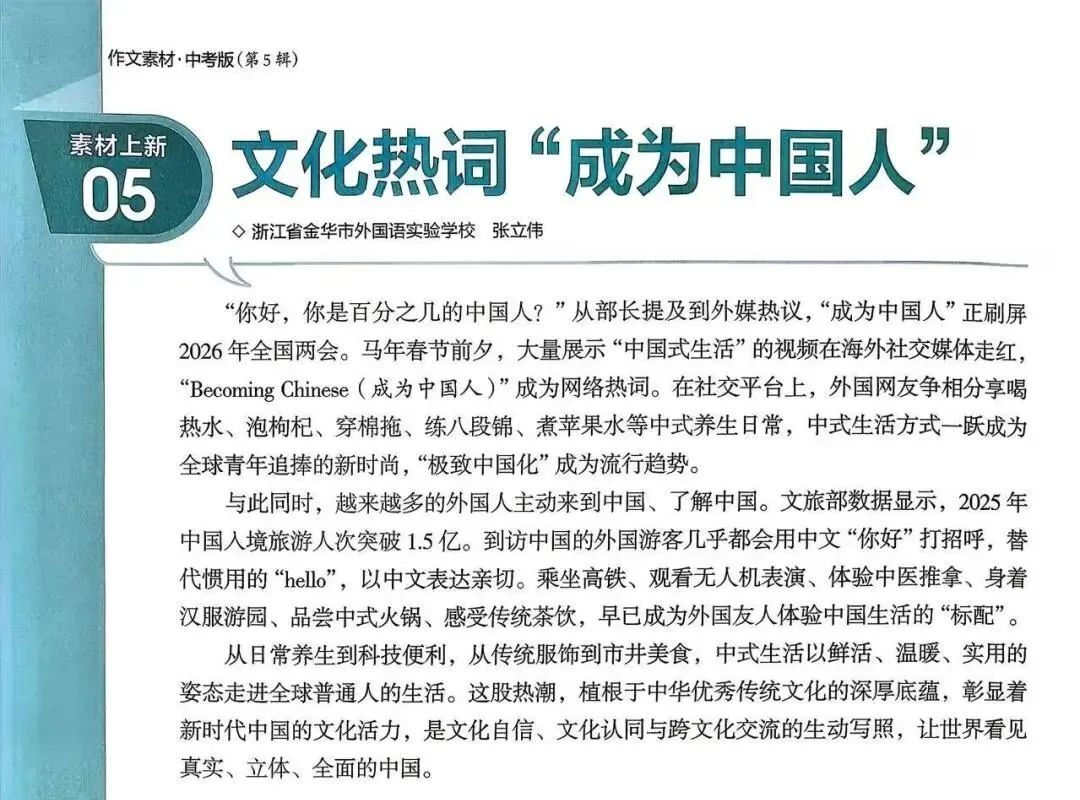 作文素材·中考版（第5辑）

素材上新
05

文化热词“成为中国人”

◇ 浙江省金华市外国语实验学校 张立伟

“你好，你是百分之几的中国人？”从部长提及到外媒热议，“成为中国人”正刷屏2026年全国两会。马年春节前夕，大量展示“中国式生活”的视频在海外社交媒体走红，“Becoming Chinese（成为中国人）”成为网络热词。在社交平台上，外国网友争相分享喝热水、泡枸杞、穿棉拖、练八段锦、煮苹果水等中式养生日常，中式生活方式一跃成为全球青年追捧的新时尚，“极致中国化”成为流行趋势。

与此同时，越来越多的外国人主动来到中国、了解中国。文旅部数据显示，2025年中国入境旅游人次突破1.5亿。到访中国的外国游客几乎都会用中文“你好”打招呼，替代惯用的“hello”，以中文表达亲切。乘坐高铁、观看无人机表演、体验中医推拿、身着汉服游园、品尝中式火锅、感受传统茶饮，早已成为外国友人体验中国生活的“标配”。

从日常养生到科技便利，从传统服饰到市井美食，中式生活以鲜活、温暖、实用的姿态走进全球普通人的生活。这股热潮，植根于中华优秀传统文化的深厚底蕴，彰显着新时代中国的文化活力，是文化自信、文化认同与跨文化交流的生动写照，让世界看见真实、立体、全面的中国。